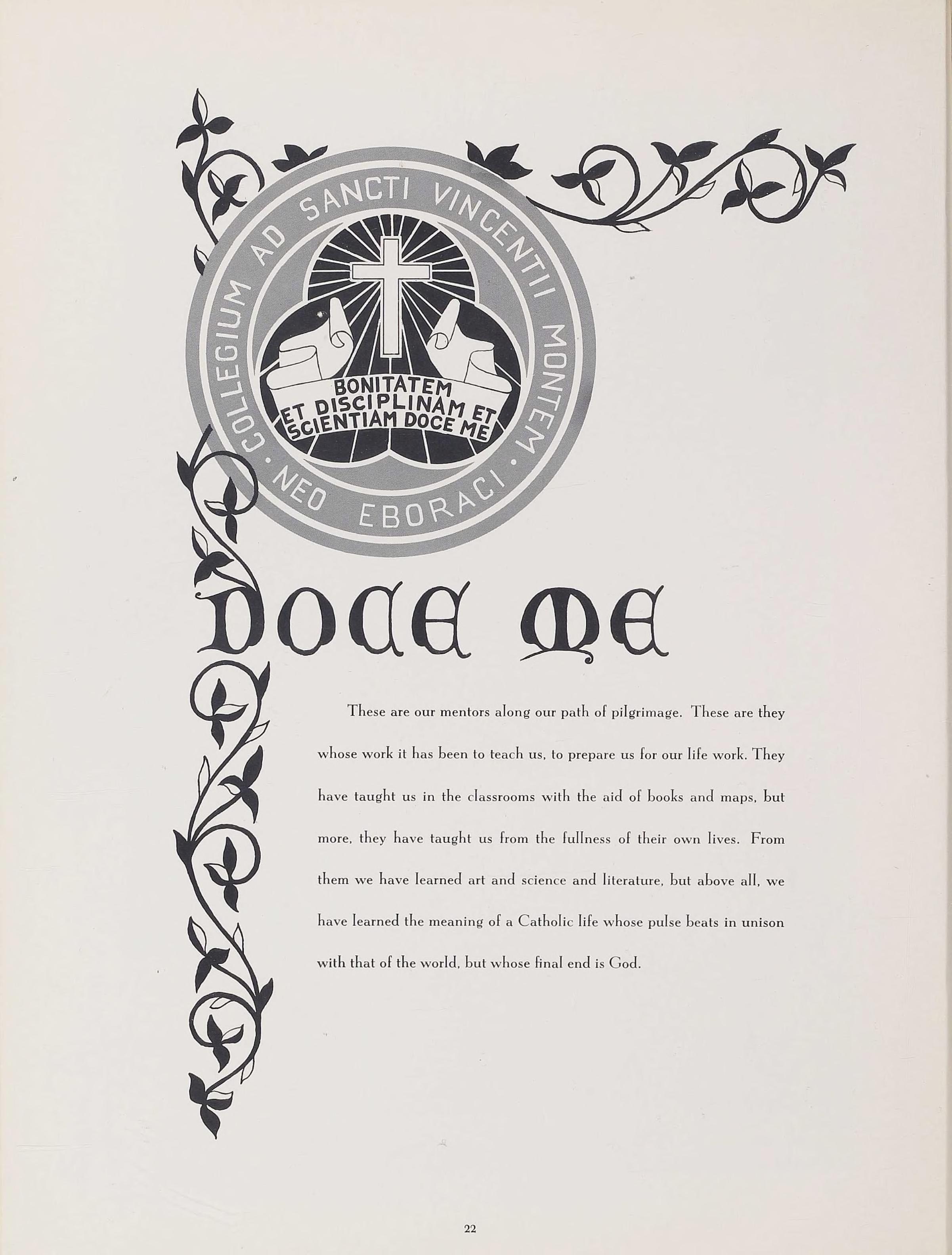 COLLEGIUM AD SANCTI VINCENTII MONTEM
• NEO EBORACI •

BONITATEM
ET DISCIPLINAM ET
SCIENTIAM DOCE ME

DOCE ME

These are our mentors along our path of pilgrimage. These are they whose work it has been to teach us, to prepare us for our life work. They have taught us in the classrooms with the aid of books and maps, but more, they have taught us from the fullness of their own lives. From them we have learned art and science and literature, but above all, we have learned the meaning of a Catholic life whose pulse beats in unison with that of the world, but whose final end is God.

22